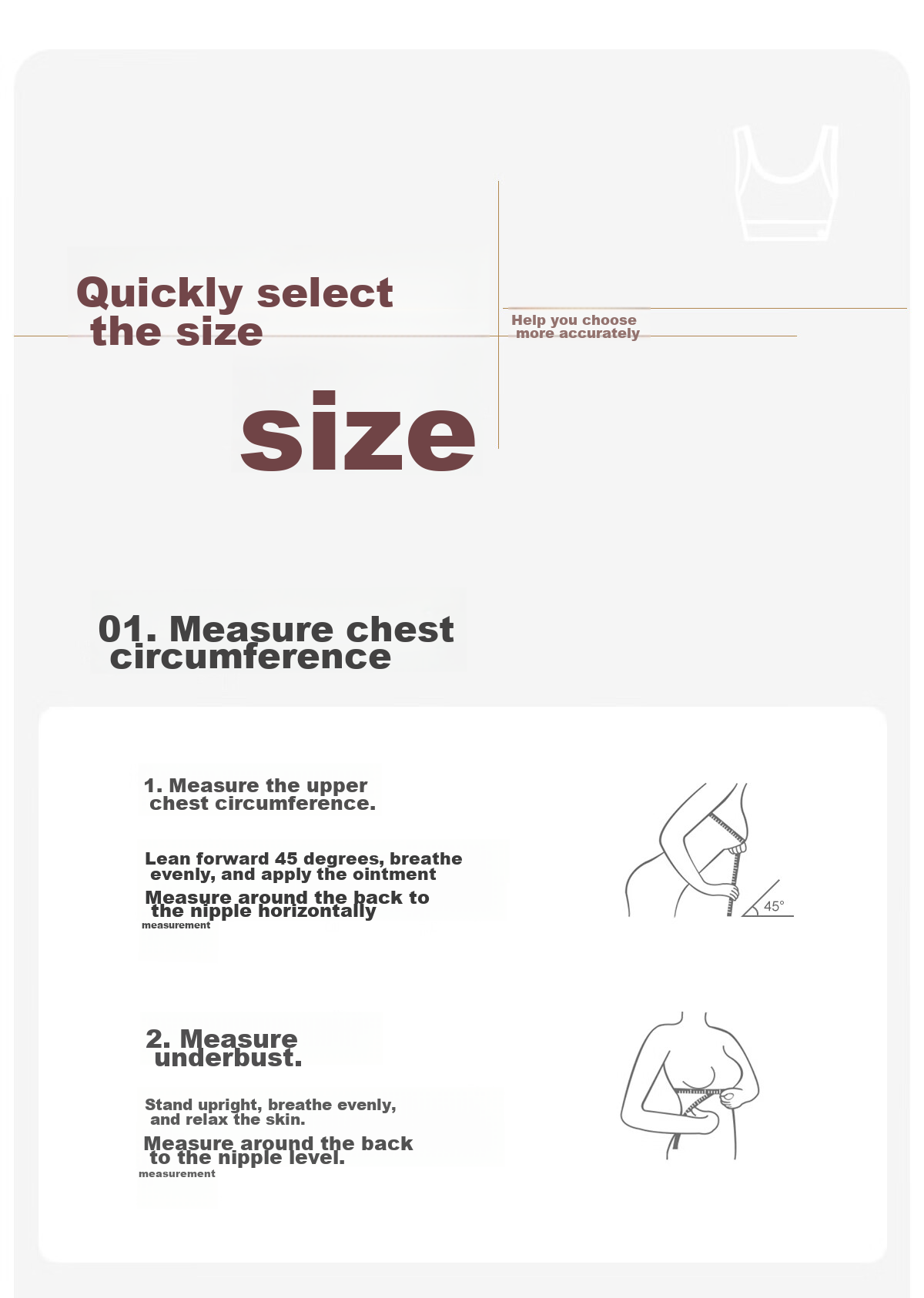 Quickly select the size

Help you choose more accurately

size

01. Measure chest circumference

1. Measure the upper chest circumference.

Lean forward 45 degrees, breathe evenly, and apply the ointment

Measure around the back to the nipple horizontally

measurement

45°

2. Measure underbust.

Stand upright, breathe evenly, and relax the skin.

Measure around the back to the nipple level.

measurement